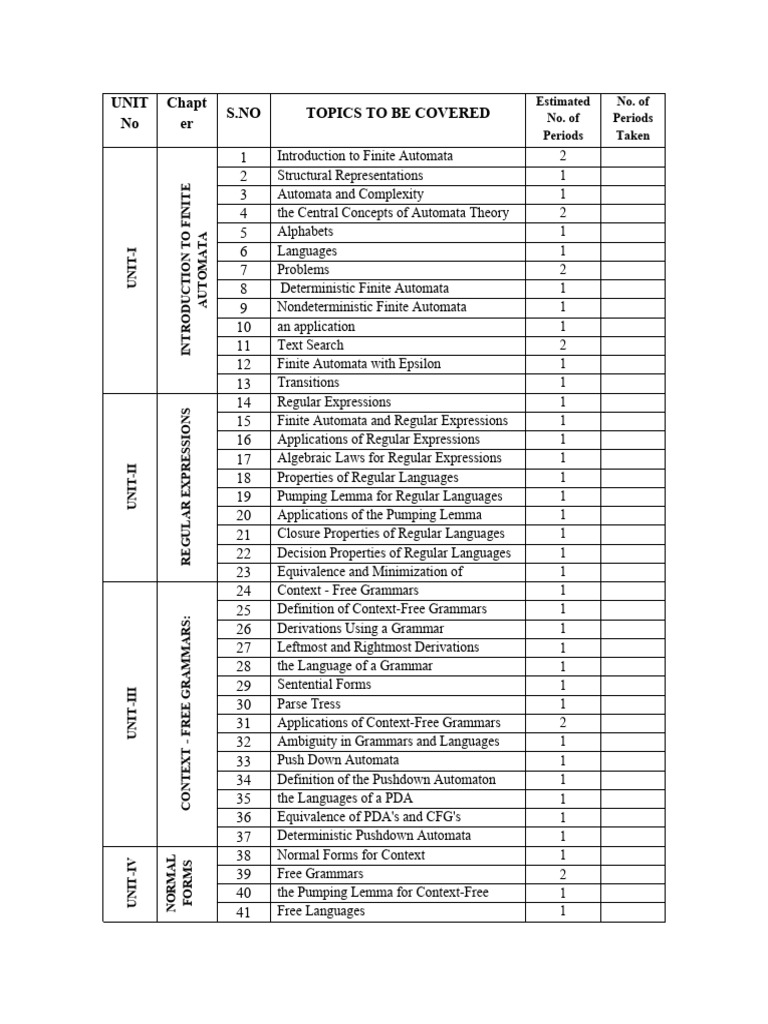 | UNIT No | Chapter | S.NO | TOPICS TO BE COVERED | Estimated No. of Periods | No. of Periods Taken |
|---|---|---|---|---|---|
| UNIT-I | INTRODUCTION TO FINITE AUTOMATA | 1 | Introduction to Finite Automata | 2 | |
| | | 2 | Structural Representations | 1 | |
| | | 3 | Automata and Complexity | 1 | |
| | | 4 | the Central Concepts of Automata Theory | 2 | |
| | | 5 | Alphabets | 1 | |
| | | 6 | Languages | 1 | |
| | | 7 | Problems | 2 | |
| | | 8 | Deterministic Finite Automata | 1 | |
| | | 9 | Nondeterministic Finite Automata | 1 | |
| | | 10 | an application | 1 | |
| | | 11 | Text Search | 2 | |
| | | 12 | Finite Automata with Epsilon | 1 | |
| | | 13 | Transitions | 1 | |
| UNIT-II | REGULAR EXPRESSIONS | 14 | Regular Expressions | 1 | |
| | | 15 | Finite Automata and Regular Expressions | 1 | |
| | | 16 | Applications of Regular Expressions | 1 | |
| | | 17 | Algebraic Laws for Regular Expressions | 1 | |
| | | 18 | Properties of Regular Languages | 1 | |
| | | 19 | Pumping Lemma for Regular Languages | 1 | |
| | | 20 | Applications of the Pumping Lemma | 1 | |
| | | 21 | Closure Properties of Regular Languages | 1 | |
| | | 22 | Decision Properties of Regular Languages | 1 | |
| | | 23 | Equivalence and Minimization of | 1 | |
| UNIT-III | CONTEXT - FREE GRAMMARS: | 24 | Context - Free Grammars | 1 | |
| | | 25 | Definition of Context-Free Grammars | 1 | |
| | | 26 | Derivations Using a Grammar | 1 | |
| | | 27 | Leftmost and Rightmost Derivations | 1 | |
| | | 28 | the Language of a Grammar | 1 | |
| | | 29 | Sentential Forms | 1 | |
| | | 30 | Parse Tress | 1 | |
| | | 31 | Applications of Context-Free Grammars | 2 | |
| | | 32 | Ambiguity in Grammars and Languages | 1 | |
| | | 33 | Push Down Automata | 1 | |
| | | 34 | Definition of the Pushdown Automaton | 1 | |
| | | 35 | the Languages of a PDA | 1 | |
| | | 36 | Equivalence of PDA's and CFG's | 1 | |
| | | 37 | Deterministic Pushdown Automata | 1 | |
| UNIT-IV | NORMAL FORMS | 38 | Normal Forms for Context | 1 | |
| | | 39 | Free Grammars | 2 | |
| | | 40 | the Pumping Lemma for Context-Free | 1 | |
| | | 41 | Free Languages | 1 | |